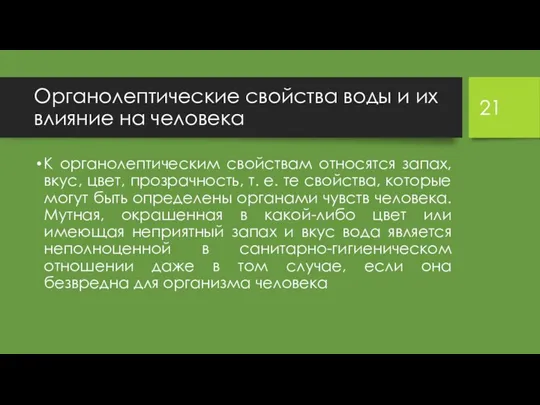 Органолептические свойства воды и их влияние на человека

21

•К органолептическим свойствам относятся запах, вкус, цвет, прозрачность, т. е. те свойства, которые могут быть определены органами чувств человека. Мутная, окрашенная в какой-либо цвет или имеющая неприятный запах и вкус вода является неполноценной в санитарно-гигиеническом отношении даже в том случае, если она безвредна для организма человека